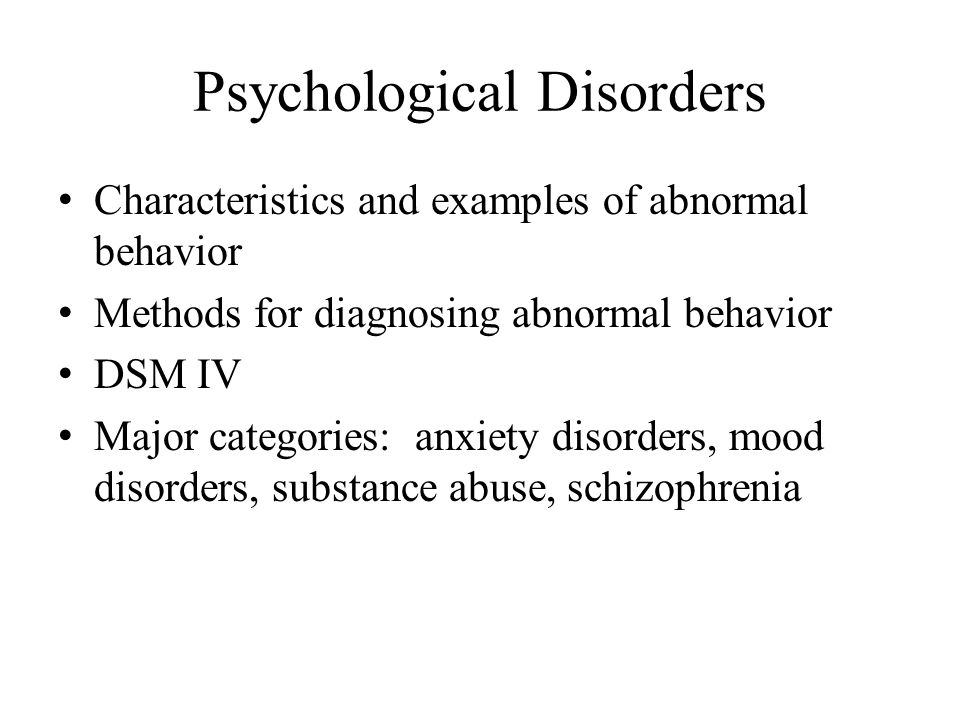 Psychological Disorders

• Characteristics and examples of abnormal behavior
• Methods for diagnosing abnormal behavior
• DSM IV
• Major categories: anxiety disorders, mood disorders, substance abuse, schizophrenia